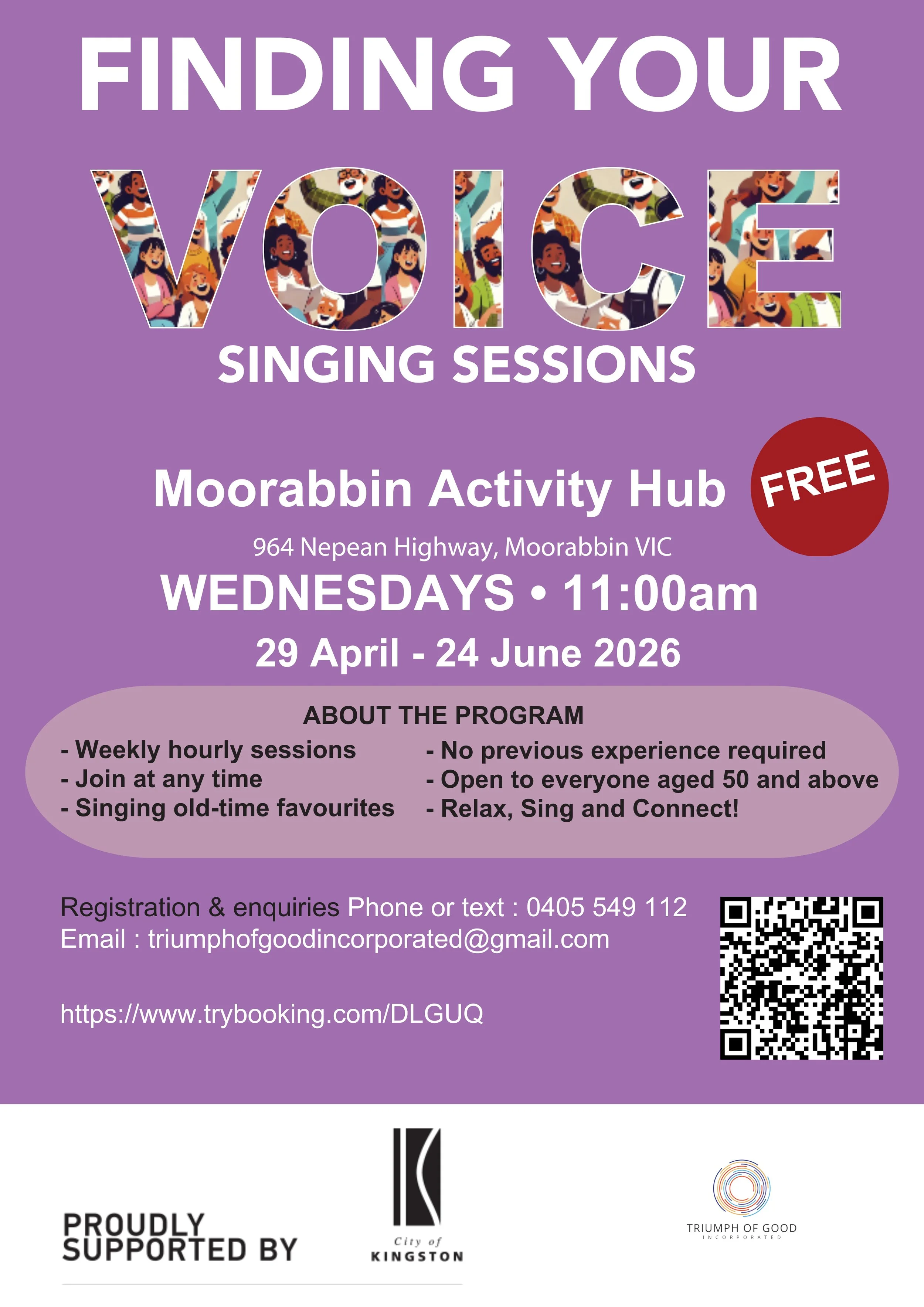 FINDING YOUR

VOICE

SINGING SESSIONS

Moorabbin Activity Hub

FREE

964 Nepean Highway, Moorabbin VIC

WEDNESDAYS • 11:00am

29 April - 24 June 2026

ABOUT THE PROGRAM

- Weekly hourly sessions
- Join at any time
- Singing old-time favourites

- No previous experience required
- Open to everyone aged 50 and above
- Relax, Sing and Connect!

Registration & enquiries Phone or text : 0405 549 112
Email : triumphofgoodincorporated@gmail.com

https://www.trybooking.com/DLGUQ

PROUDLY SUPPORTED BY

City of KINGSTON

TRIUMPH OF GOOD
INCORPORATED